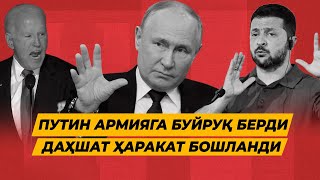 ПУТИН АРМИЯГА БУЙРУҚ БЕРДИ
ДАҲШАТ ҲАРАКАТ БОШЛАНДИ